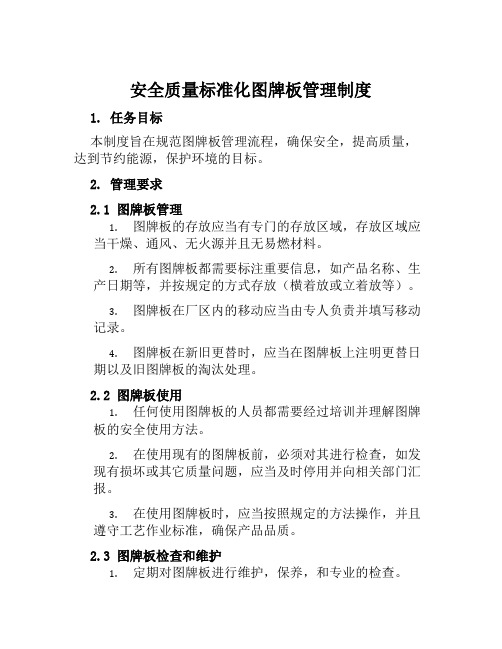 安全质量标准化图牌板管理制度

1. 任务目标

本制度旨在规范图牌板管理流程，确保安全，提高质量，达到节约能源，保护环境的目标。

2. 管理要求

2.1 图牌板管理

1. 图牌板的存放应当有专门的存放区域，存放区域应当干燥、通风、无火源并且无易燃材料。

2. 所有图牌板都需要标注重要信息，如产品名称、生产日期等，并按规定的方式存放（横着放或立着放等）。

3. 图牌板在厂区内的移动应当由专人负责并填写移动记录。

4. 图牌板在新旧更替时，应当在图牌板上注明更替日期以及旧图牌板的淘汰处理。

2.2 图牌板使用

1. 任何使用图牌板的人员都需要经过培训并理解图牌板的安全使用方法。

2. 在使用现有的图牌板前，必须对其进行检查，如发现有损坏或其它质量问题，应当及时停用并向相关部门汇报。

3. 在使用图牌板时，应当按照规定的方法操作，并且遵守工艺作业标准，确保产品品质。

2.3 图牌板检查和维护

1. 定期对图牌板进行维护，保养，和专业的检查。